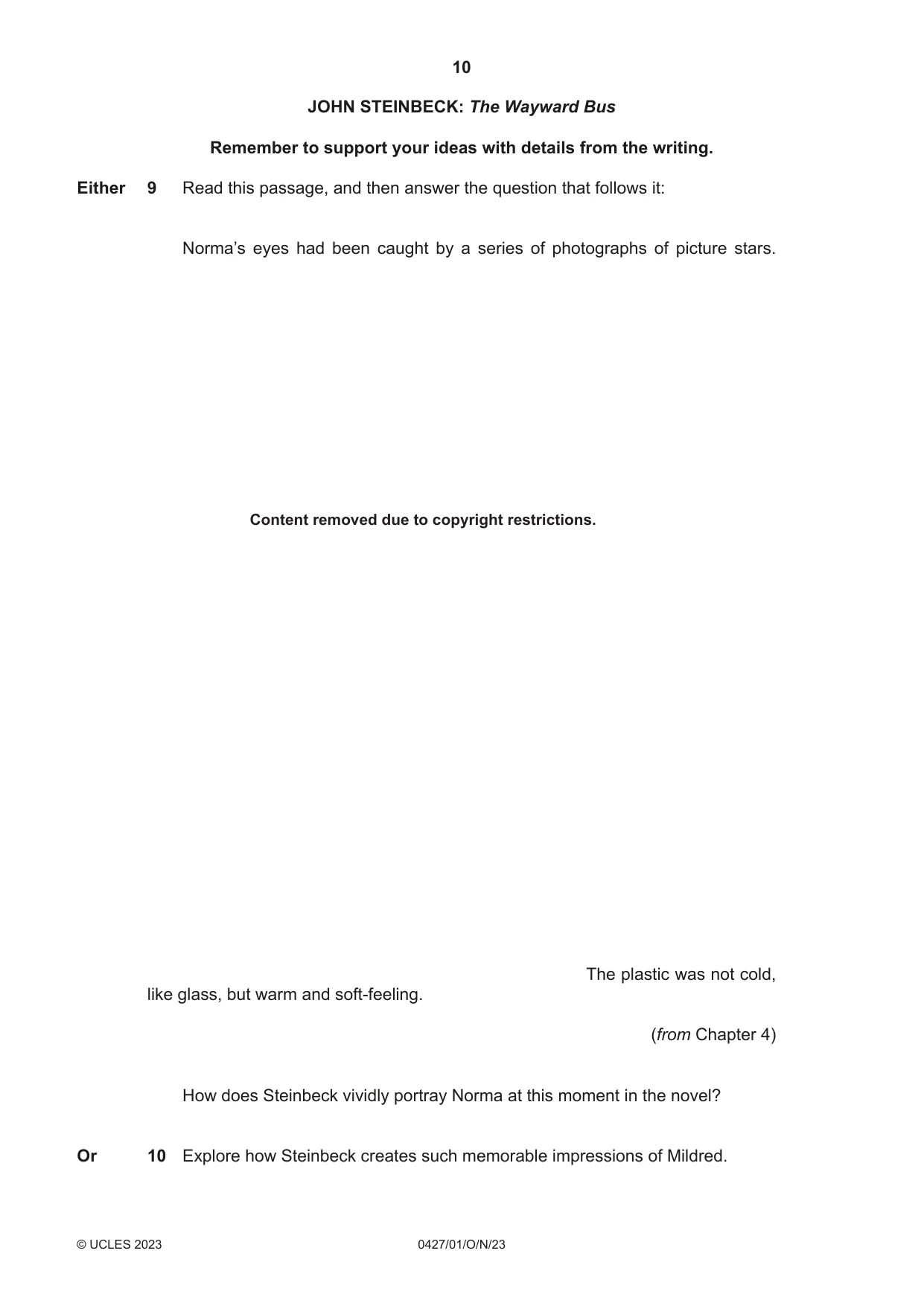 10

JOHN STEINBECK: The Wayward Bus

Remember to support your ideas with details from the writing.

Either 9 Read this passage, and then answer the question that follows it:

Norma's eyes had been caught by a series of photographs of picture stars.

Content removed due to copyright restrictions.

The plastic was not cold, like glass, but warm and soft-feeling.

(from Chapter 4)

How does Steinbeck vividly portray Norma at this moment in the novel?

Or 10 Explore how Steinbeck creates such memorable impressions of Mildred.

© UCLES 2023 0427/01/O/N/23